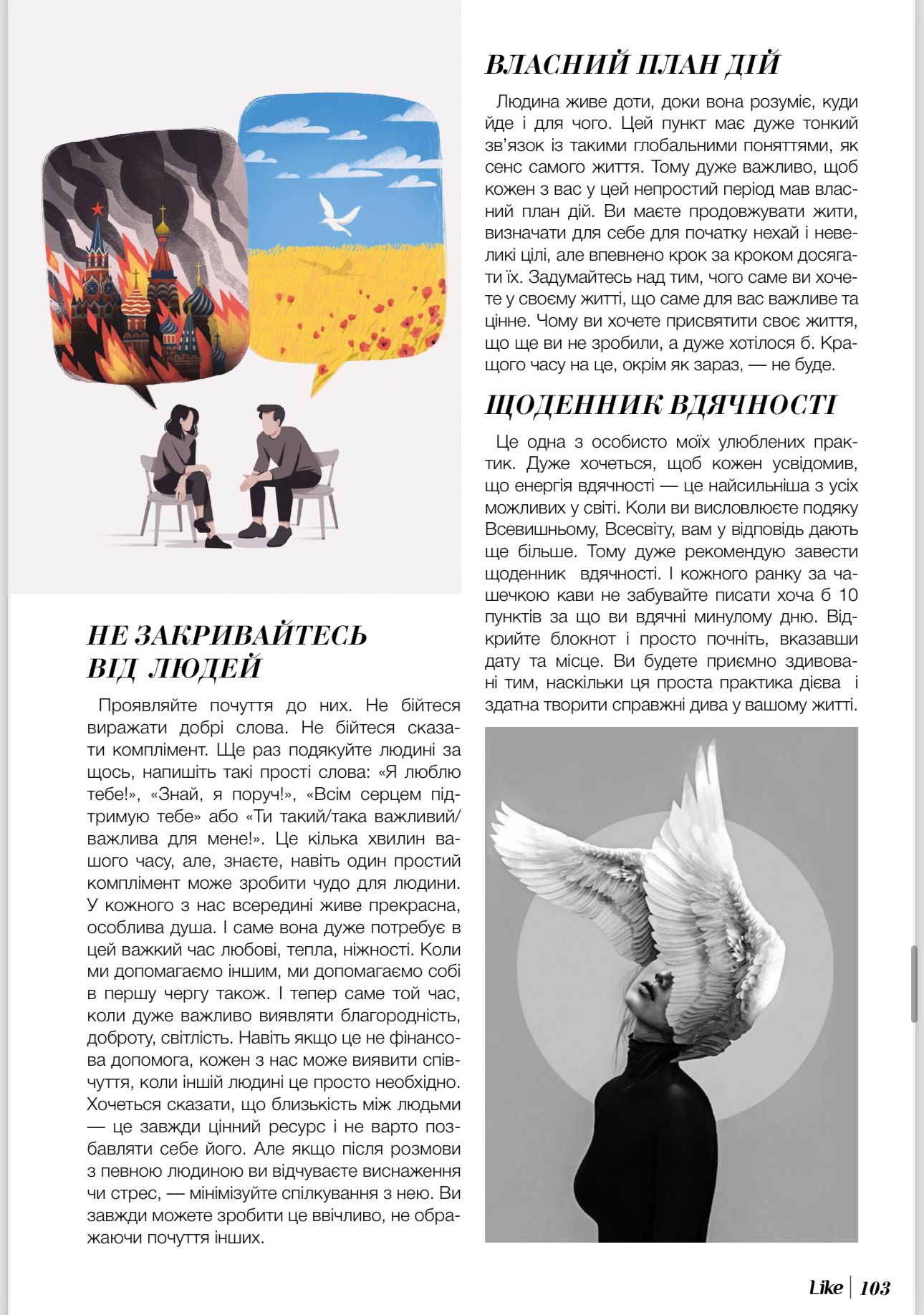 НЕ ЗАКРИВАЙТЕСЬ ВІД ЛЮДЕЙ

Проявляйте почуття до них. Не бійтеся виражати добрі слова. Не бійтеся сказати комплімент. Ще раз подякуйте людині за щось, напишіть такі прості слова: «Я люблю тебе!», «Знай, я поруч!», «Всім серцем підтримую тебе» або «Ти такий/така важливий/важлива для мене!». Це кілька хвилин вашого часу, але, знаєте, навіть один простий комплімент може зробити чудо для людини. У кожного з нас всередині живе прекрасна, особлива душа. І саме вона дуже потребує в цей важкий час любові, тепла, ніжності. Коли ми допомагаємо іншим, ми допомагаємо собі в першу чергу також. І тепер саме той час, коли дуже важливо виявляти благородність, доброту, світлість. Навіть якщо це не фінансова допомога, кожен з нас може виявити співчуття, коли іншій людині це просто необхідно. Хочеться сказати, що близькість між людьми — це завжди цінний ресурс і не варто позбавляти себе його. Але якщо після розмови з певною людиною ви відчуваєте виснаження чи стрес, — мінімізуйте спілкування з нею. Ви завжди можете зробити це ввічливо, не ображаючи почуття інших.

ВЛАСНИЙ ПЛАН ДІЙ

Людина живе доти, доки вона розуміє, куди йде і для чого. Цей пункт має дуже тонкий зв'язок із такими глобальними поняттями, як сенс самого життя. Тому дуже важливо, щоб кожен з вас у цей непростий період мав власний план дій. Ви маєте продовжувати жити, визначати для себе для початку нехай і невеликі цілі, але впевнено крок за кроком досягати їх. Задумайтесь над тим, чого саме ви хочете у своєму житті, що саме для вас важливе та цінне. Чому ви хочете присвятити своє життя, що ще ви не зробили, а дуже хотілося б. Кращого часу на це, окрім як зараз, — не буде.

ЩОДЕННИК ВДЯЧНОСТІ

Це одна з особисто моїх улюблених практик. Дуже хочеться, щоб кожен усвідомив, що енергія вдячності — це найсильніша з усіх можливих у світі. Коли ви висловлюєте подяку Всевишньому, Всесвіту, вам у відповідь дають ще більше. Тому дуже рекомендую завести щоденник вдячності. І кожного ранку за чашечкою кави не забувайте писати хоча б 10 пунктів за що ви вдячні минулому дню. Відкрийте блокнот і просто почніть, вказавши дату та місце. Ви будете приємно здивовані тим, наскільки ця проста практика дієва і здатна творити справжні дива у вашому житті.

Like | 103